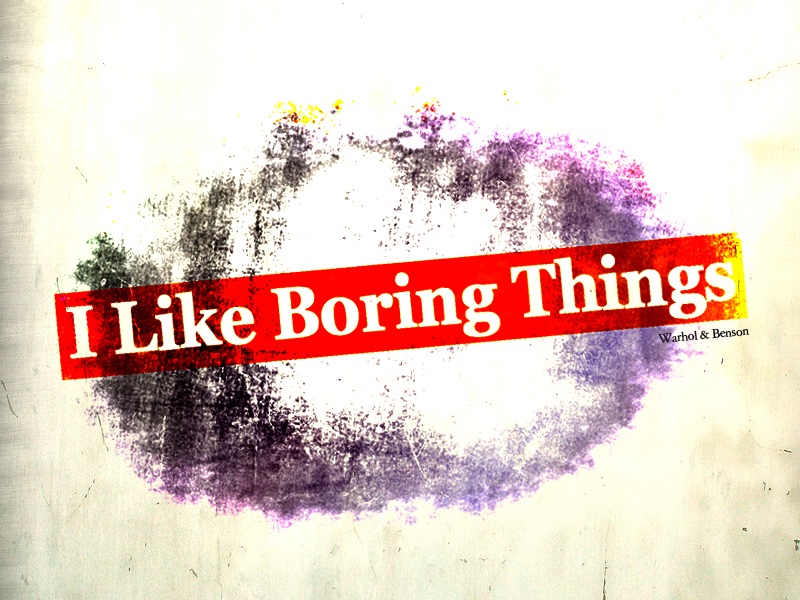 I Like Boring Things

Warhol & Benson